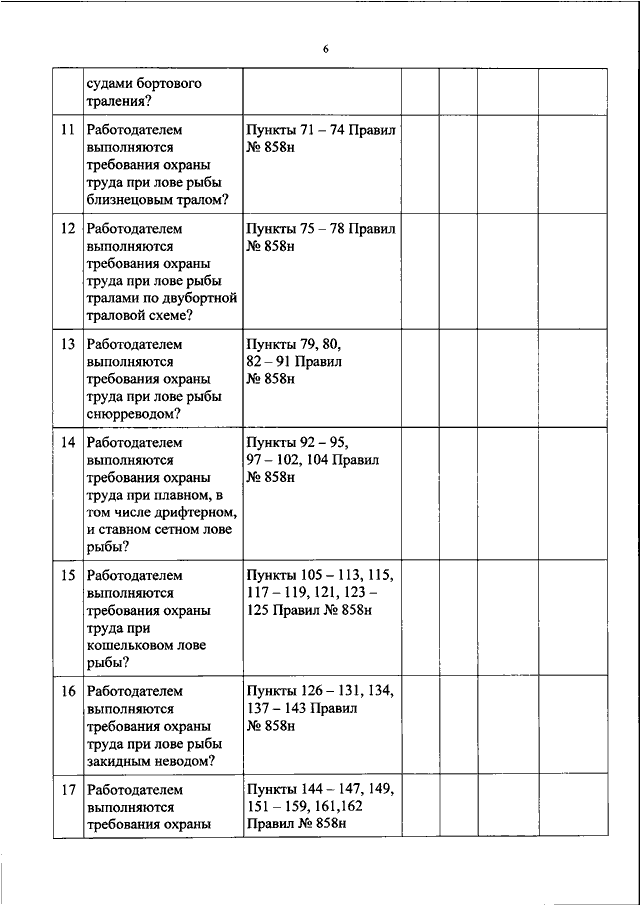 6

| | | | | | | |
|---|---|---|---|---|---|---|
| | судами бортового траления? | | | | | |
| 11 | Работодателем выполняются требования охраны труда при лове рыбы близнецовым тралом? | Пункты 71 – 74 Правил № 858н | | | | |
| 12 | Работодателем выполняются требования охраны труда при лове рыбы тралами по двубортной траловой схеме? | Пункты 75 – 78 Правил № 858н | | | | |
| 13 | Работодателем выполняются требования охраны труда при лове рыбы снюрреводом? | Пункты 79, 80, 82 – 91 Правил № 858н | | | | |
| 14 | Работодателем выполняются требования охраны труда при плавном, в том числе дрифтерном, и ставном сетном лове рыбы? | Пункты 92 – 95, 97 – 102, 104 Правил № 858н | | | | |
| 15 | Работодателем выполняются требования охраны труда при кошельковом лове рыбы? | Пункты 105 – 113, 115, 117 – 119, 121, 123 – 125 Правил № 858н | | | | |
| 16 | Работодателем выполняются требования охраны труда при лове рыбы закидным неводом? | Пункты 126 – 131, 134, 137 – 143 Правил № 858н | | | | |
| 17 | Работодателем выполняются требования охраны | Пункты 144 – 147, 149, 151 – 159, 161,162 Правил № 858н | | | | |